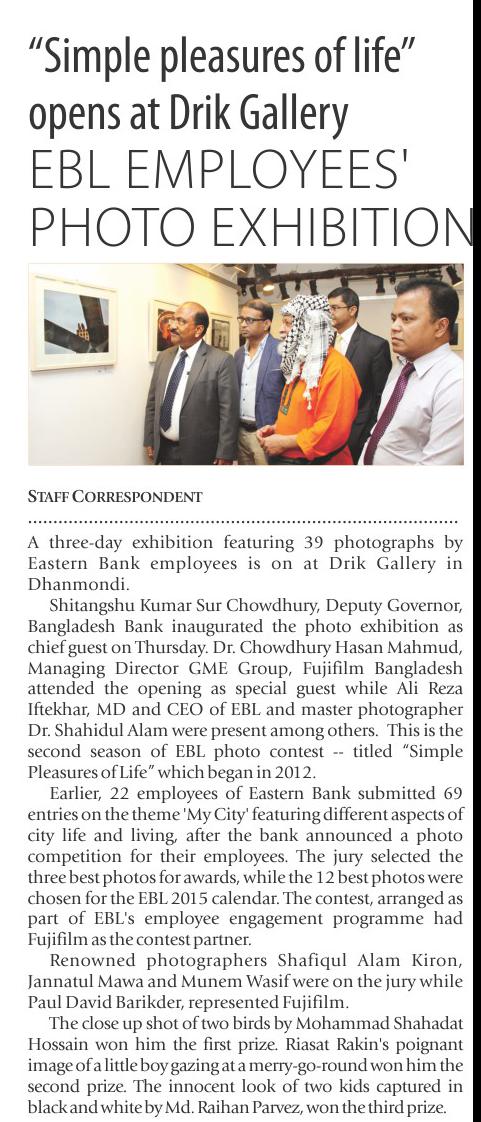 “Simple pleasures of life” opens at Drik Gallery

EBL EMPLOYEES' PHOTO EXHIBITION

STAFF CORRESPONDENT

A three-day exhibition featuring 39 photographs by Eastern Bank employees is on at Drik Gallery in Dhanmondi.

Shitangshu Kumar Sur Chowdhury, Deputy Governor, Bangladesh Bank inaugurated the photo exhibition as chief guest on Thursday. Dr. Chowdhury Hasan Mahmud, Managing Director GME Group, Fujifilm Bangladesh attended the opening as special guest while Ali Reza Iftekhar, MD and CEO of EBL and master photographer Dr. Shahidul Alam were present among others. This is the second season of EBL photo contest -- titled “Simple Pleasures of Life” which began in 2012.

Earlier, 22 employees of Eastern Bank submitted 69 entries on the theme 'My City' featuring different aspects of city life and living, after the bank announced a photo competition for their employees. The jury selected the three best photos for awards, while the 12 best photos were chosen for the EBL 2015 calendar. The contest, arranged as part of EBL's employee engagement programme had Fujifilm as the contest partner.

Renowned photographers Shafiqul Alam Kiron, Jannatul Mawa and Munem Wasif were on the jury while Paul David Barikder, represented Fujifilm.

The close up shot of two birds by Mohammad Shahadat Hossain won him the first prize. Riasat Rakin's poignant image of a little boy gazing at a merry-go-round won him the second prize. The innocent look of two kids captured in black and white by Md. Raihan Parvez, won the third prize.